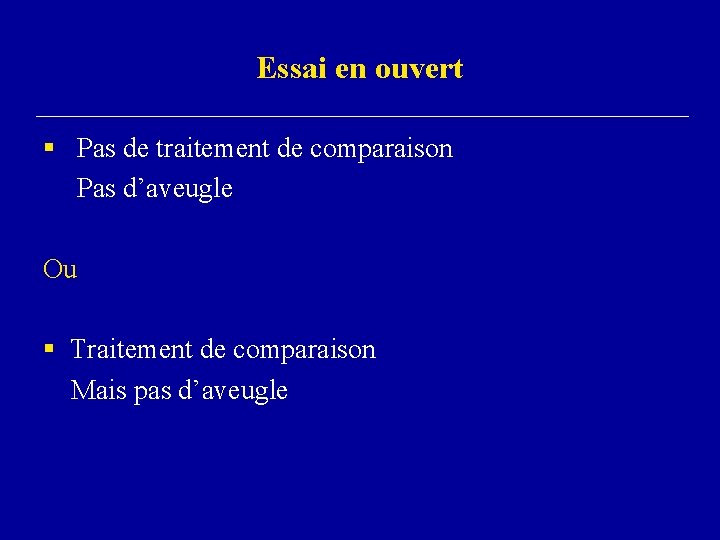 Essai en ouvert

▪ Pas de traitement de comparaison
Pas d’aveugle

Ou

▪ Traitement de comparaison
Mais pas d’aveugle